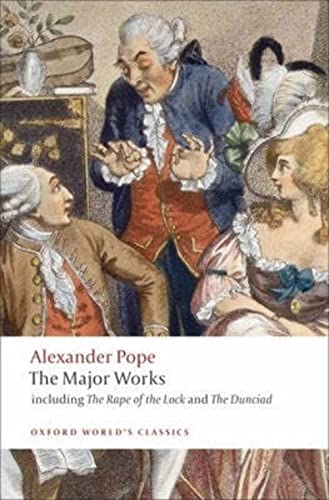 Alexander Pope
The Major Works
including The Rape of the Lock and The Dunciad

OXFORD WORLD'S CLASSICS